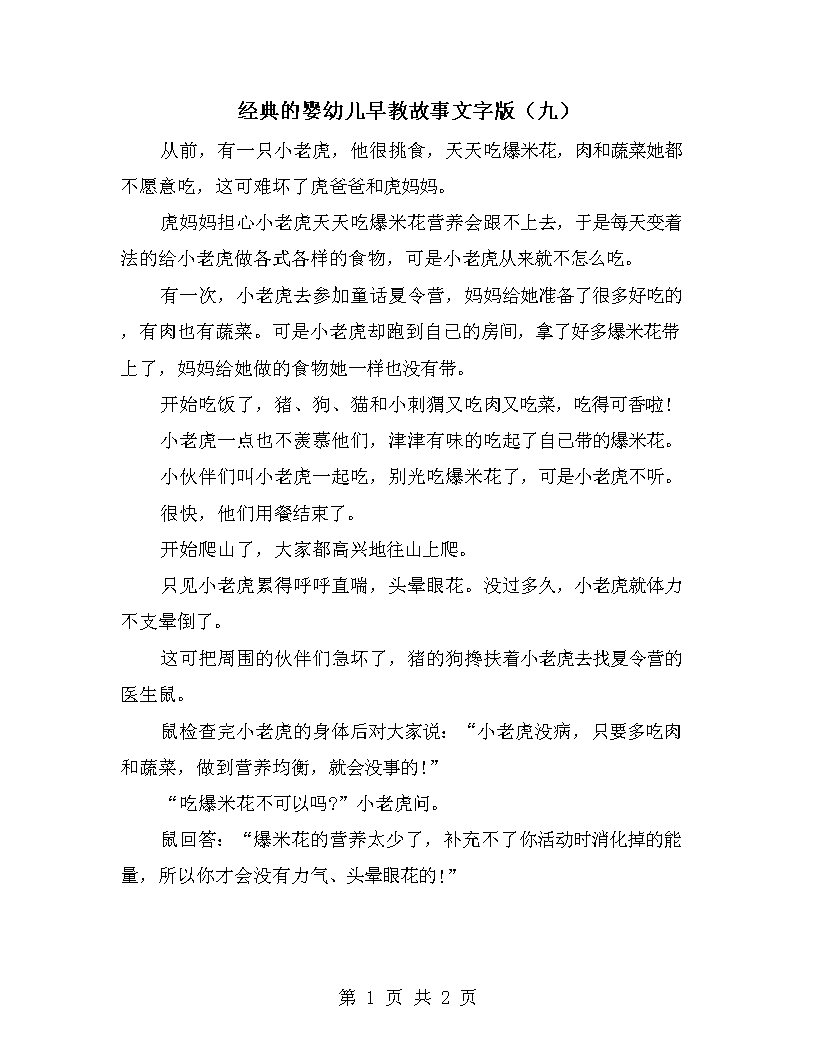 经典的婴幼儿早教故事文字版（九）

从前，有一只小老虎，他很挑食，天天吃爆米花，肉和蔬菜她都不愿意吃，这可难坏了虎爸爸和虎妈妈。

虎妈妈担心小老虎天天吃爆米花营养会跟不上去，于是每天变着法的给小老虎做各式各样的食物，可是小老虎从来就不怎么吃。

有一次，小老虎去参加童话夏令营，妈妈给她准备了很多好吃的，有肉也有蔬菜。可是小老虎却跑到自己的房间，拿了好多爆米花带上了，妈妈给她做的食物她一样也没有带。

开始吃饭了，猪、狗、猫和小刺猬又吃肉又吃菜，吃得可香啦！

小老虎一点也不羡慕他们，津津有味的吃起了自己带的爆米花。

小伙伴们叫小老虎一起吃，别光吃爆米花了，可是小老虎不听。

很快，他们用餐结束了。

开始爬山了，大家都高兴地往山上爬。

只见小老虎累得呼呼直喘，头晕眼花。没过多久，小老虎就体力不支晕倒了。

这可把周围的伙伴们急坏了，猪的狗搀扶着小老虎去找夏令营的医生鼠。

鼠检查完小老虎的身体后对大家说：“小老虎没病，只要多吃肉和蔬菜，做到营养均衡，就会没事的！”

“吃爆米花不可以吗？”小老虎问。

鼠回答：“爆米花的营养太少了，补充不了你活动时消化掉的能量，所以你才会没有力气、头晕眼花的！”

第 1 页 共 2 页